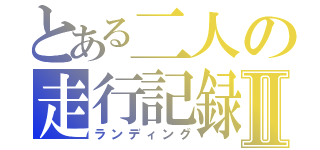 とある二人の走行記録Ⅱ
ランディング